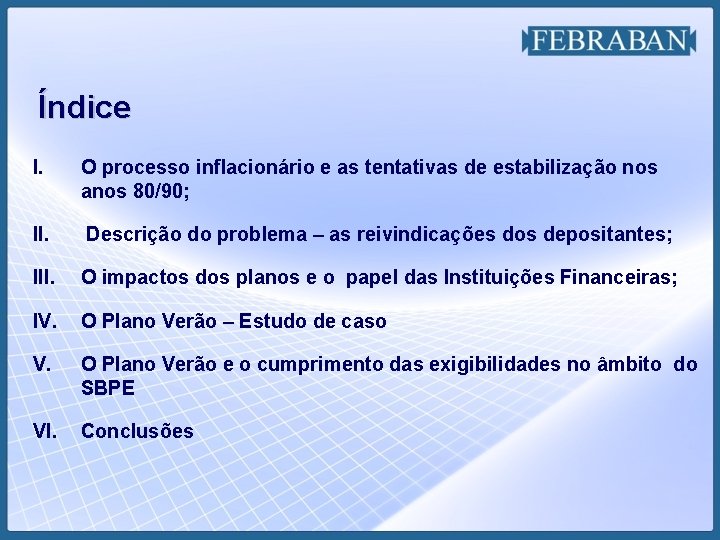 FEBRABAN

Índice

I. O processo inflacionário e as tentativas de estabilização nos anos 80/90;

II. Descrição do problema – as reivindicações dos depositantes;

III. O impactos dos planos e o papel das Instituições Financeiras;

IV. O Plano Verão – Estudo de caso

V. O Plano Verão e o cumprimento das exigibilidades no âmbito do SBPE

VI. Conclusões